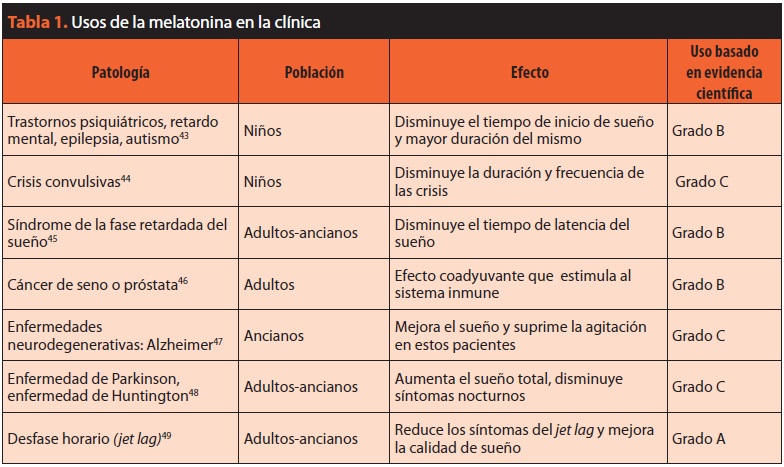 Tabla 1. Usos de la melatonina en la clínica

| Patología | Población | Efecto | Uso basado en evidencia científica |
|---|---|---|---|
| Trastornos psiquiátricos, retardo mental, epilepsia, autismo$^{43}$ | Niños | Disminuye el tiempo de inicio de sueño y mayor duración del mismo | Grado B |
| Crisis convulsivas$^{44}$ | Niños | Disminuye la duración y frecuencia de las crisis | Grado C |
| Síndrome de la fase retardada del sueño$^{45}$ | Adultos-ancianos | Disminuye el tiempo de latencia del sueño | Grado B |
| Cáncer de seno o próstata$^{46}$ | Adultos | Efecto coadyuvante que estimula al sistema inmune | Grado B |
| Enfermedades neurodegenerativas: Alzheimer$^{47}$ | Ancianos | Mejora el sueño y suprime la agitación en estos pacientes | Grado C |
| Enfermedad de Parkinson, enfermedad de Huntington$^{48}$ | Adultos-ancianos | Aumenta el sueño total, disminuye síntomas nocturnos | Grado C |
| Desfase horario (jet lag)$^{49}$ | Adultos-ancianos | Reduce los síntomas del jet lag y mejora la calidad de sueño | Grado A |